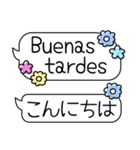 Buenas tardes

こんにちは